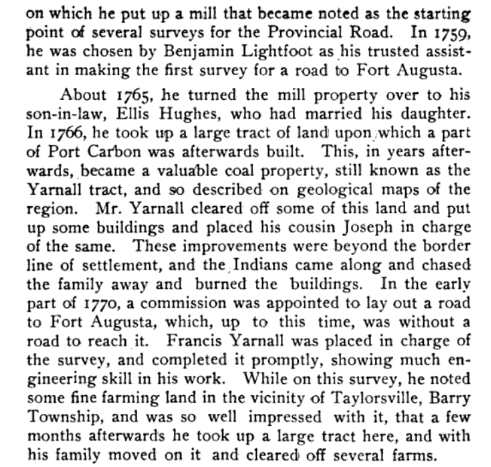 on which he put up a mill that became noted as the starting point of several surveys for the Provincial Road. In 1759, he was chosen by Benjamin Lightfoot as his trusted assistant in making the first survey for a road to Fort Augusta.

About 1765, he turned the mill property over to his son-in-law, Ellis Hughes, who had married his daughter. In 1766, he took up a large tract of land upon which a part of Port Carbon was afterwards built. This, in years afterwards, became a valuable coal property, still known as the Yarnall tract, and so described on geological maps of the region. Mr. Yarnall cleared off some of this land and put up some buildings and placed his cousin Joseph in charge of the same. These improvements were beyond the border line of settlement, and the Indians came along and chased the family away and burned the buildings. In the early part of 1770, a commission was appointed to lay out a road to Fort Augusta, which, up to this time, was without a road to reach it. Francis Yarnall was placed in charge of the survey, and completed it promptly, showing much engineering skill in his work. While on this survey, he noted some fine farming land in the vicinity of Taylorsville, Barry Township, and was so well impressed with it, that a few months afterwards he took up a large tract here, and with his family moved on it and cleared off several farms.